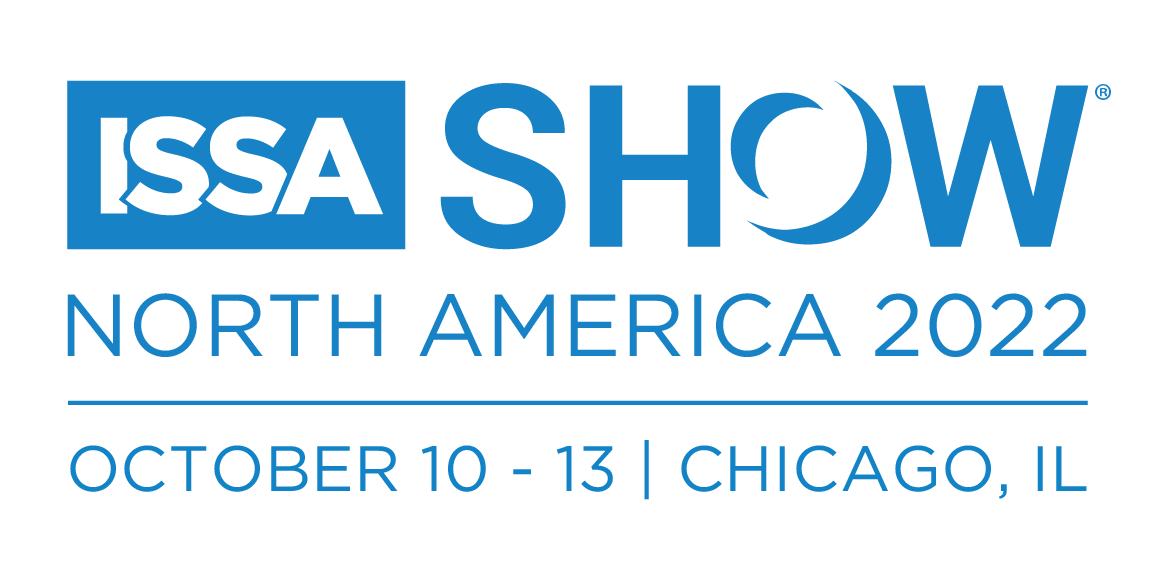 ISSA SHOW®
NORTH AMERICA 2022

OCTOBER 10 - 13 | CHICAGO, IL